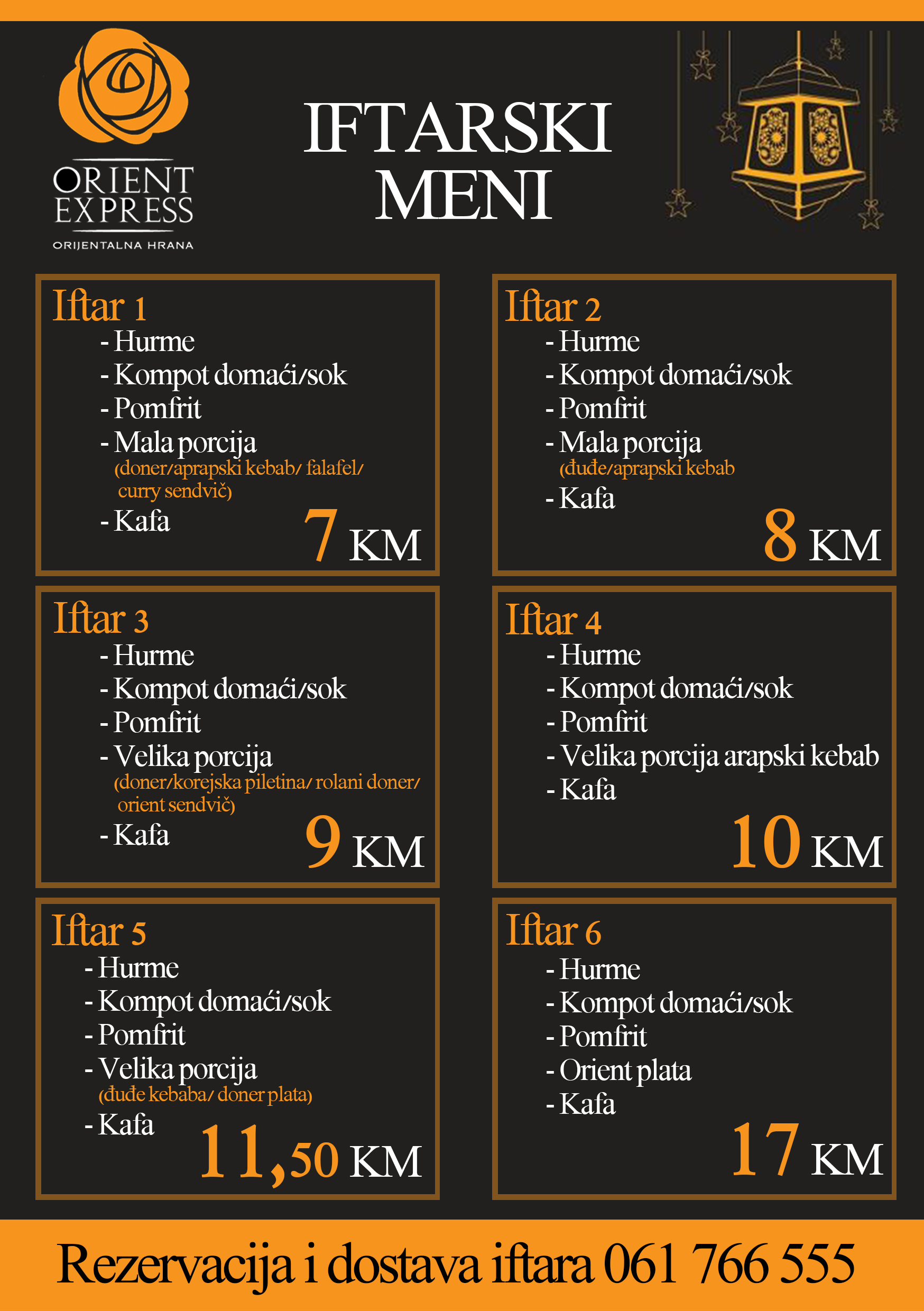 ORIENT EXPRESS
ORIJENTALNA HRANA

IFTARSKI MENI

Iftar 1
- Hurme
- Kompot domaći/sok
- Pomfrit
- Mala porcija
(doner/aprapski kebab/ falafel/ curry sendvič)
- Kafa
7 KM

Iftar 2
- Hurme
- Kompot domaći/sok
- Pomfrit
- Mala porcija
(đuđe/aprapski kebab
- Kafa
8 KM

Iftar 3
- Hurme
- Kompot domaći/sok
- Pomfrit
- Velika porcija
(doner/korejska piletina/ rolani doner/ orient sendvič)
- Kafa
9 KM

Iftar 4
- Hurme
- Kompot domaći/sok
- Pomfrit
- Velika porcija arapski kebab
- Kafa
10 KM

Iftar 5
- Hurme
- Kompot domaći/sok
- Pomfrit
- Velika porcija
(đuđe kebaba/ doner plata)
- Kafa
11,50 KM

Iftar 6
- Hurme
- Kompot domaći/sok
- Pomfrit
- Orient plata
- Kafa
17 KM

Rezervacija i dostava iftara 061 766 555